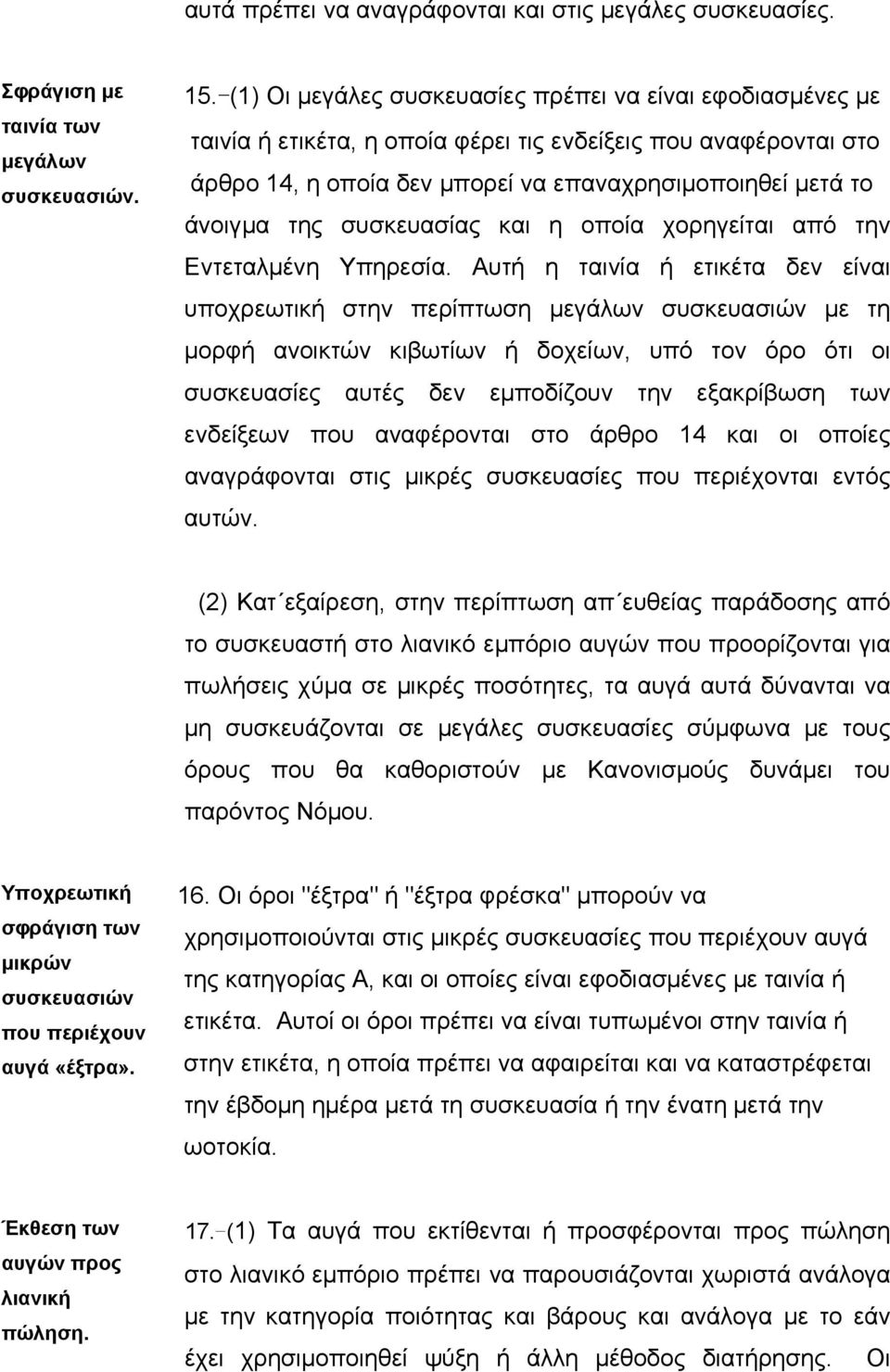 αυτά πρέπει να αναγράφονται και στις μεγάλες συσκευασίες.

Σφράγιση με ταινία των μεγάλων συσκευασιών.

15.-(1) Οι μεγάλες συσκευασίες πρέπει να είναι εφοδιασμένες με ταινία ή ετικέτα, η οποία φέρει τις ενδείξεις που αναφέρονται στο άρθρο 14, η οποία δεν μπορεί να επαναχρησιμοποιηθεί μετά το άνοιγμα της συσκευασίας και η οποία χορηγείται από την Εντεταλμένη Υπηρεσία. Αυτή η ταινία ή ετικέτα δεν είναι υποχρεωτική στην περίπτωση μεγάλων συσκευασιών με τη μορφή ανοικτών κιβωτίων ή δοχείων, υπό τον όρο ότι οι συσκευασίες αυτές δεν εμποδίζουν την εξακρίβωση των ενδείξεων που αναφέρονται στο άρθρο 14 και οι οποίες αναγράφονται στις μικρές συσκευασίες που περιέχονται εντός αυτών.

(2) Κατ΄εξαίρεση, στην περίπτωση απ΄ευθείας παράδοσης από το συσκευαστή στο λιανικό εμπόριο αυγών που προορίζονται για πωλήσεις χύμα σε μικρές ποσότητες, τα αυγά αυτά δύνανται να μη συσκευάζονται σε μεγάλες συσκευασίες σύμφωνα με τους όρους που θα καθοριστούν με Κανονισμούς δυνάμει του παρόντος Νόμου.

Υποχρεωτική σφράγιση των μικρών συσκευασιών που περιέχουν αυγά «έξτρα».

16. Οι όροι "έξτρα" ή "έξτρα φρέσκα" μπορούν να χρησιμοποιούνται στις μικρές συσκευασίες που περιέχουν αυγά της κατηγορίας Α, και οι οποίες είναι εφοδιασμένες με ταινία ή ετικέτα. Αυτοί οι όροι πρέπει να είναι τυπωμένοι στην ταινία ή στην ετικέτα, η οποία πρέπει να αφαιρείται και να καταστρέφεται την έβδομη ημέρα μετά τη συσκευασία ή την ένατη μετά την ωοτοκία.

Έκθεση των αυγών προς λιανική πώληση.

17.-(1) Τα αυγά που εκτίθενται ή προσφέρονται προς πώληση στο λιανικό εμπόριο πρέπει να παρουσιάζονται χωριστά ανάλογα με την κατηγορία ποιότητας και βάρους και ανάλογα με το εάν έχει χρησιμοποιηθεί ψύξη ή άλλη μέθοδος διατήρησης. Οι